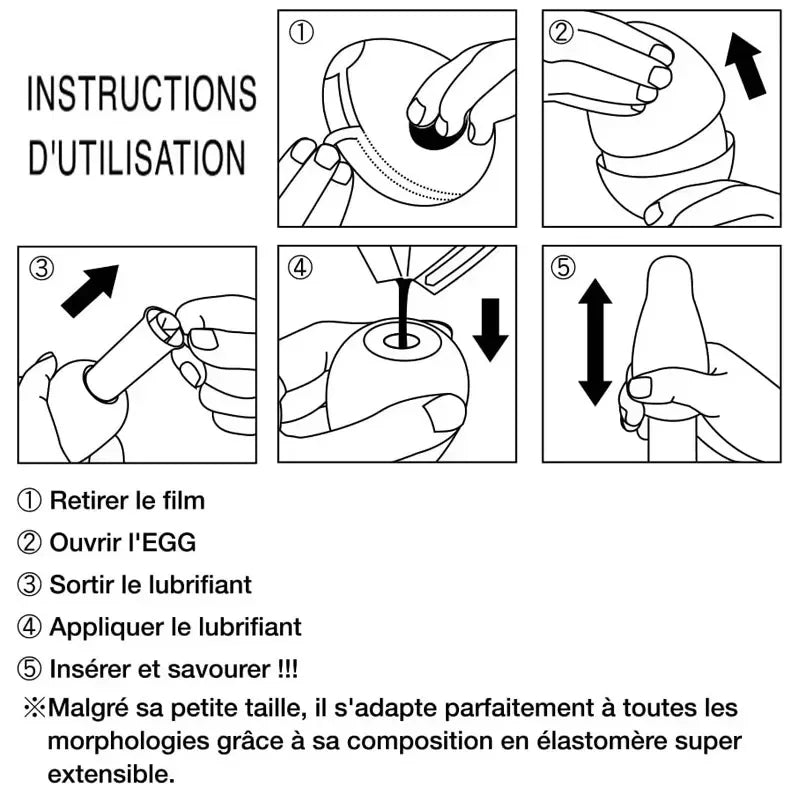 INSTRUCTIONS D'UTILISATION

①

②

③

④

⑤

① Retirer le film

② Ouvrir l'EGG

③ Sortir le lubrifiant

④ Appliquer le lubrifiant

⑤ Insérer et savourer !!!

※Malgré sa petite taille, il s'adapte parfaitement à toutes les morphologies grâce à sa composition en élastomère super extensible.